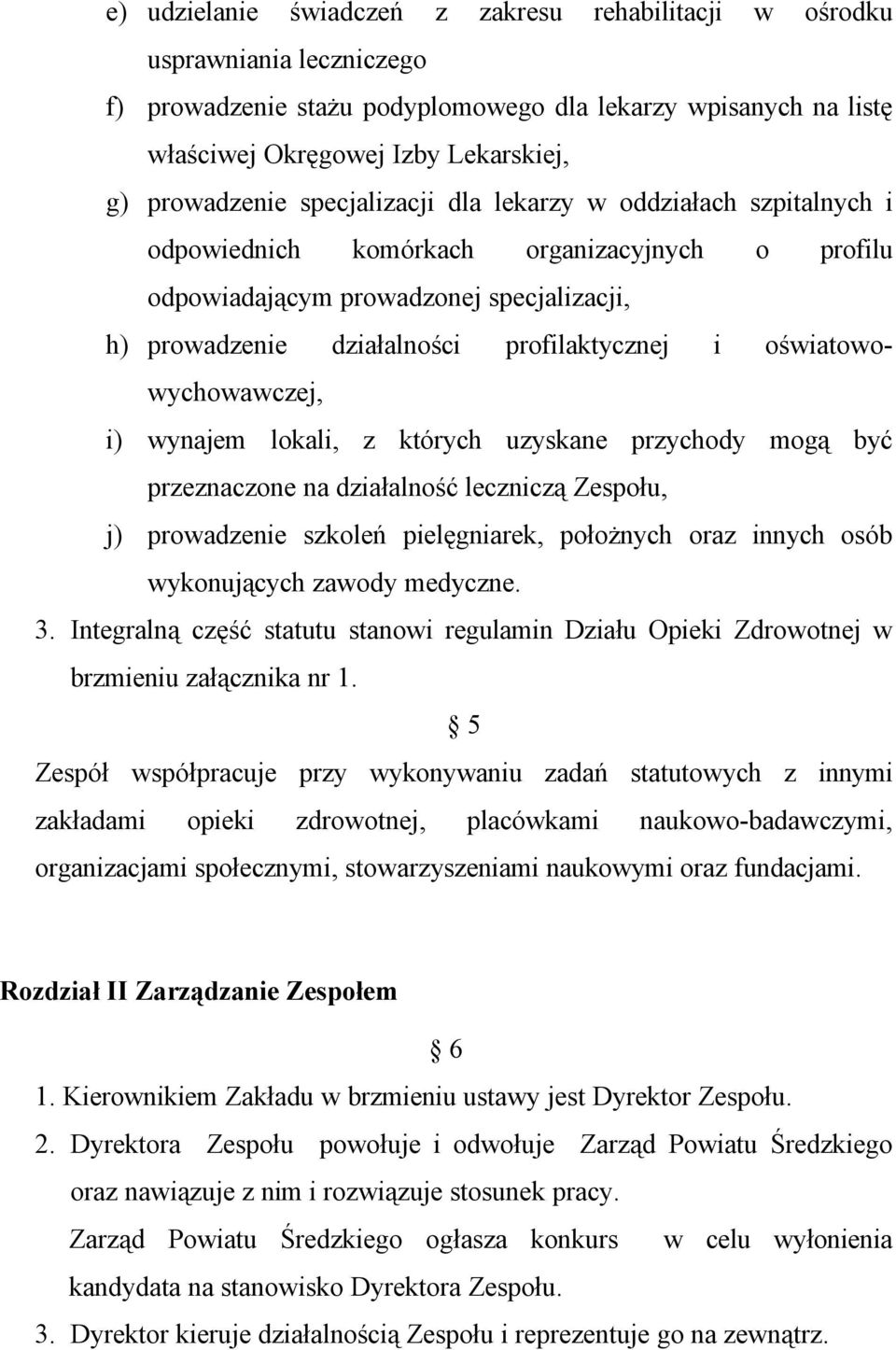 e) udzielanie świadczeń z zakresu rehabilitacji w ośrodku usprawniania leczniczego

f) prowadzenie stażu podyplomowego dla lekarzy wpisanych na listę właściwej Okręgowej Izby Lekarskiej,

g) prowadzenie specjalizacji dla lekarzy w oddziałach szpitalnych i odpowiednich komórkach organizacyjnych o profilu odpowiadającym prowadzonej specjalizacji,

h) prowadzenie działalności profilaktycznej i oświatowo-wychowawczej,

i) wynajem lokali, z których uzyskane przychody mogą być przeznaczone na działalność leczniczą Zespołu,

j) prowadzenie szkoleń pielęgniarek, położnych oraz innych osób wykonujących zawody medyczne.

3. Integralną część statutu stanowi regulamin Działu Opieki Zdrowotnej w brzmieniu załącznika nr 1.

§ 5

Zespół współpracuje przy wykonywaniu zadań statutowych z innymi zakładami opieki zdrowotnej, placówkami naukowo-badawczymi, organizacjami społecznymi, stowarzyszeniami naukowymi oraz fundacjami.

Rozdział II Zarządzanie Zespołem

§ 6

1. Kierownikiem Zakładu w brzmieniu ustawy jest Dyrektor Zespołu.

2. Dyrektora Zespołu powołuje i odwołuje Zarząd Powiatu Średzkiego oraz nawiązuje z nim i rozwiązuje stosunek pracy.

Zarząd Powiatu Średzkiego ogłasza konkurs w celu wyłonienia kandydata na stanowisko Dyrektora Zespołu.

3. Dyrektor kieruje działalnością Zespołu i reprezentuje go na zewnątrz.